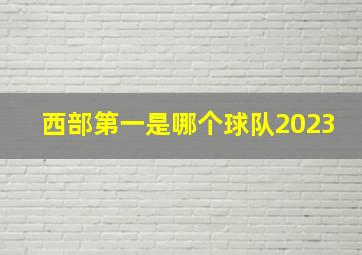 西部第一是哪个球队2023